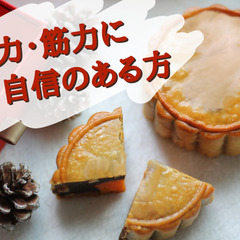 力・筋力に
自信のある方